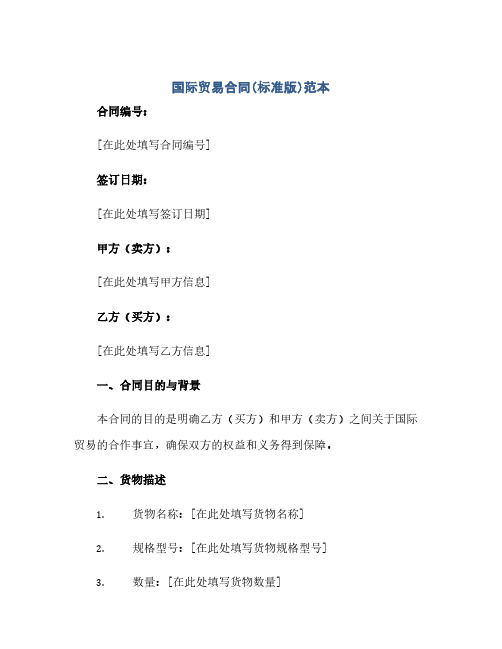 国际贸易合同(标准版)范本

合同编号：

[在此处填写合同编号]

签订日期：

[在此处填写签订日期]

甲方（卖方）：

[在此处填写甲方信息]

乙方（买方）：

[在此处填写乙方信息]

一、合同目的与背景

本合同的目的是明确乙方（买方）和甲方（卖方）之间关于国际贸易的合作事宜，确保双方的权益和义务得到保障。

二、货物描述

1. 货物名称：[在此处填写货物名称]

2. 规格型号：[在此处填写货物规格型号]

3. 数量：[在此处填写货物数量]